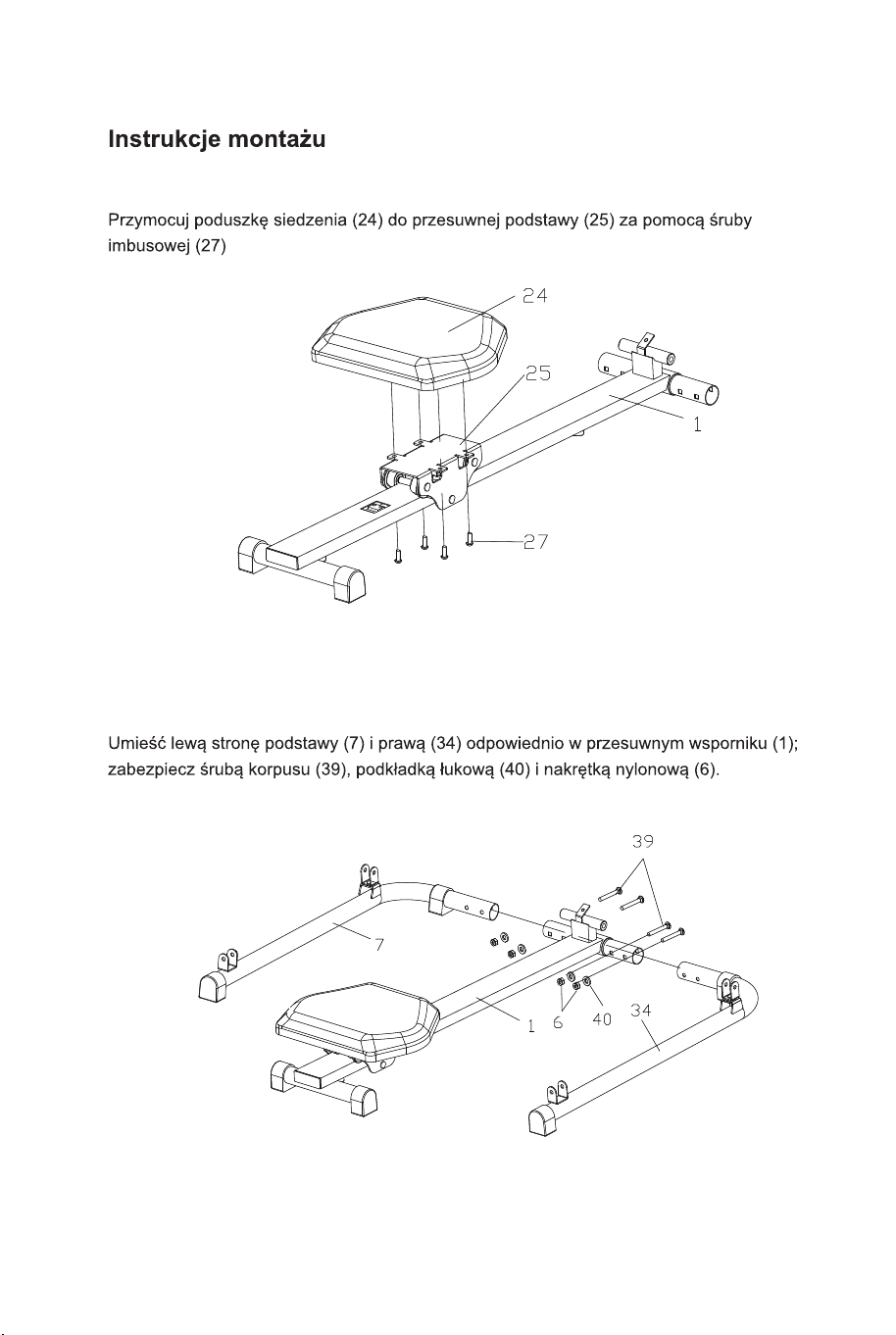 Instrukcje montażu

Przymocuj poduszkę siedzenia (24) do przesuwnej podstawy (25) za pomocą śruby imbusowej (27)

24

25

1

27

Umieść lewą stronę podstawy (7) i prawą (34) odpowiednio w przesuwnym wsporniku (1); zabezpiecz śrubą korpusu (39), podkładką łukową (40) i nakrętką nylonową (6).

39

7

1

6

40

34